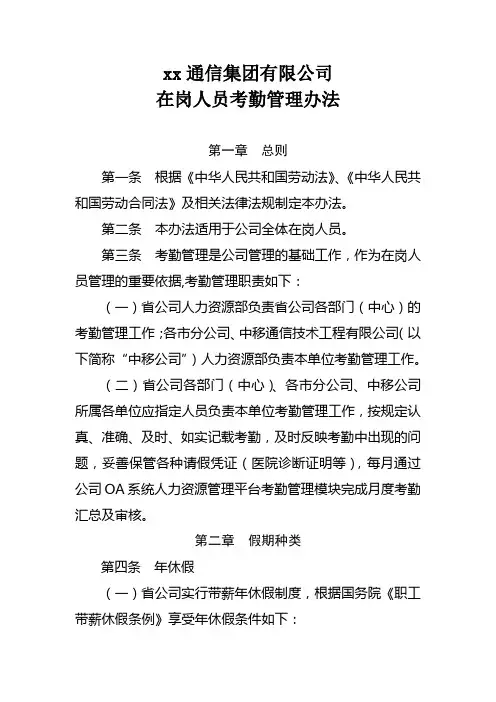 xx 通信集团有限公司
在岗人员考勤管理办法

第一章　总则

第一条　根据《中华人民共和国劳动法》、《中华人民共和国劳动合同法》及相关法律法规制定本办法。

第二条　本办法适用于公司全体在岗人员。

第三条　考勤管理是公司管理的基础工作，作为在岗人员管理的重要依据,考勤管理职责如下：

（一）省公司人力资源部负责省公司各部门（中心）的考勤管理工作；各市分公司、中移通信技术工程有限公司（以下简称“中移公司”）人力资源部负责本单位考勤管理工作。

（二）省公司各部门（中心）、各市分公司、中移公司所属各单位应指定人员负责本单位考勤管理工作，按规定认真、准确、及时、如实记载考勤，及时反映考勤中出现的问题，妥善保管各种请假凭证（医院诊断证明等），每月通过公司 OA 系统人力资源管理平台考勤管理模块完成月度考勤汇总及审核。

第二章　假期种类

第四条　年休假

（一）省公司实行带薪年休假制度，根据国务院《职工带薪休假条例》享受年休假条件如下：